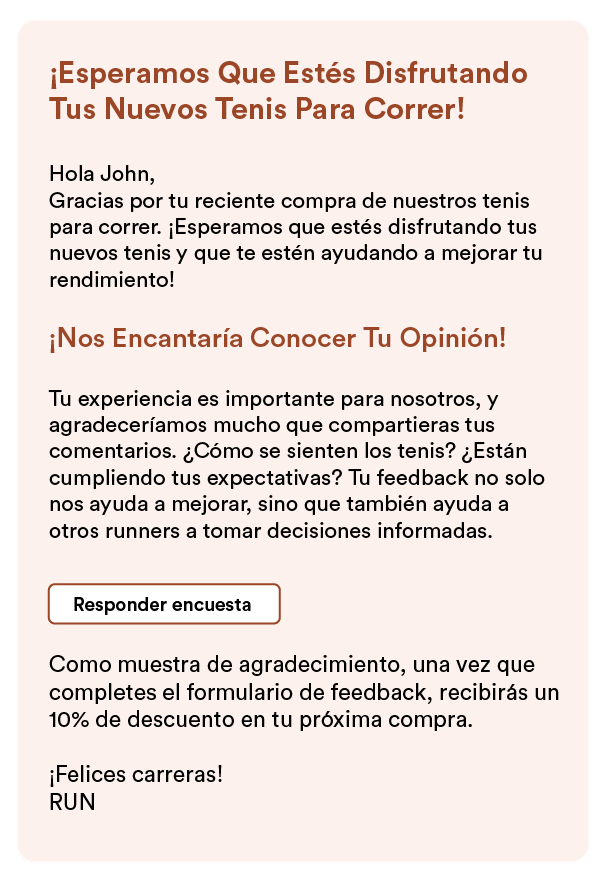 ¡Esperamos Que Estés Disfrutando Tus Nuevos Tenis Para Correr!

Hola John,
Gracias por tu reciente compra de nuestros tenis para correr. ¡Esperamos que estés disfrutando tus nuevos tenis y que te estén ayudando a mejorar tu rendimiento!

¡Nos Encantaría Conocer Tu Opinión!

Tu experiencia es importante para nosotros, y agradeceríamos mucho que compartieras tus comentarios. ¿Cómo se sienten los tenis? ¿Están cumpliendo tus expectativas? Tu feedback no solo nos ayuda a mejorar, sino que también ayuda a otros runners a tomar decisiones informadas.

Responder encuesta

Como muestra de agradecimiento, una vez que completes el formulario de feedback, recibirás un 10% de descuento en tu próxima compra.

¡Felices carreras!
RUN